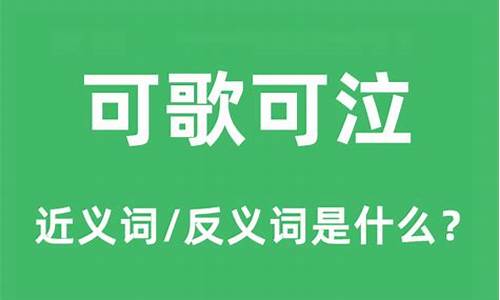 可歌可泣

近义词/反义词是什么？